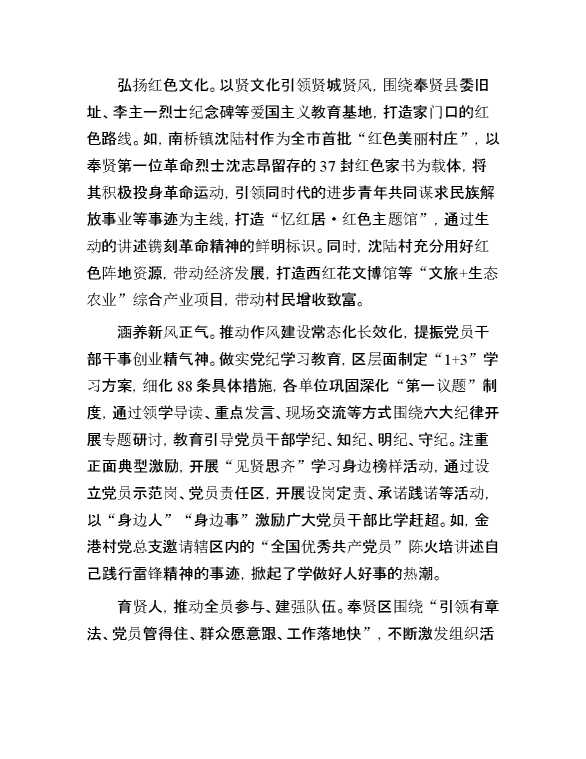 弘扬红色文化。以贤文化引领贤城贤风，围绕奉贤县委旧址、李主一烈士纪念碑等爱国主义教育基地，打造家门口的红色路线。如，南桥镇沈陆村作为全市首批“红色美丽村庄”，以奉贤第一位革命烈士沈志昂留存的37封红色家书为载体，将其积极投身革命运动，引领同时代的进步青年共同谋求民族解放事业等事迹为主线，打造“忆红居·红色主题馆”，通过生动的讲述镌刻革命精神的鲜明标识。同时，沈陆村充分用好红色阵地资源，带动经济发展，打造西红花文博馆等“文旅+生态农业”综合产业项目，带动村民增收致富。

涵养新风正气。推动作风建设常态化长效化，提振党员干部干事创业精气神。做实党纪学习教育，区层面制定“1+3”学习方案，细化88条具体措施，各单位巩固深化“第一议题”制度，通过领学导读、重点发言、现场交流等方式围绕六大纪律开展专题研讨，教育引导党员干部学纪、知纪、明纪、守纪。注重正面典型激励，开展“见贤思齐”学习身边榜样活动，通过设立党员示范岗、党员责任区，开展设岗定责、承诺践诺等活动，以“身边人”“身边事”激励广大党员干部比学赶超。如，金港村党总支邀请辖区内的“全国优秀共产党员”陈火培讲述自己践行雷锋精神的事迹，掀起了学做好人好事的热潮。

育贤人，推动全员参与、建强队伍。奉贤区围绕“引领有章法、党员管得住、群众愿意跟、工作落地快”，不断激发组织活